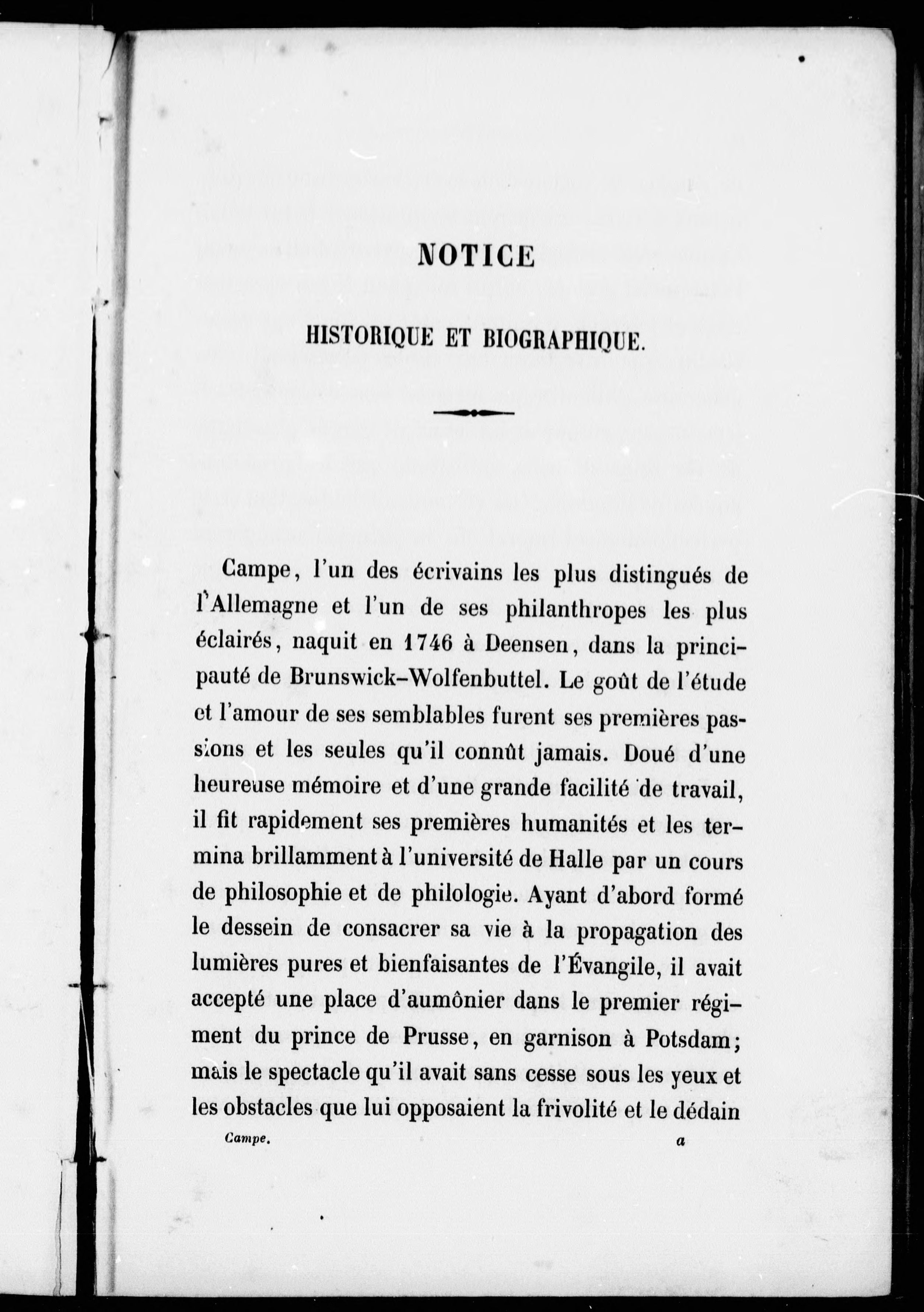 NOTICE

HISTORIQUE ET BIOGRAPHIQUE.

Campe, l'un des écrivains les plus distingués de l'Allemagne et l'un de ses philanthropes les plus éclairés, naquit en 1746 à Deensen, dans la principauté de Brunswick-Wolfenbuttel. Le goût de l'étude et l'amour de ses semblables furent ses premières passions et les seules qu'il connût jamais. Doué d'une heureuse mémoire et d'une grande facilité de travail, il fit rapidement ses premières humanités et les termina brillamment à l'université de Halle par un cours de philosophie et de philologie. Ayant d'abord formé le dessein de consacrer sa vie à la propagation des lumières pures et bienfaisantes de l'Évangile, il avait accepté une place d'aumônier dans le premier régiment du prince de Prusse, en garnison à Potsdam; mais le spectacle qu'il avait sans cesse sous les yeux et les obstacles que lui opposaient la frivolité et le dédain

Campe. a